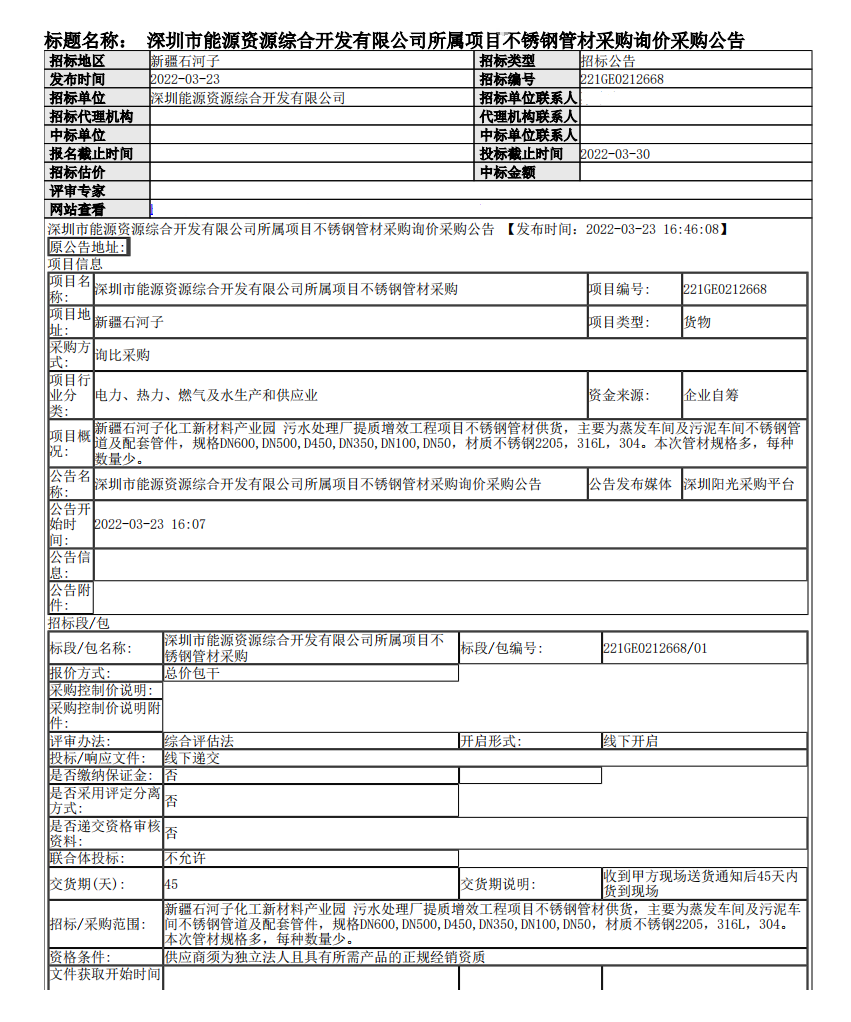 标题名称：　深圳市能源资源综合开发有限公司所属项目不锈钢管材采购询价采购公告

| 招标地区 | 新疆石河子 | 招标类型 | 招标公告 |
|---|---|---|---|
| 发布时间 | 2022-03-23 | 招标编号 | 221GE0212668 |
| 招标单位 | 深圳能源资源综合开发有限公司 | 招标单位联系人 | |
| 招标代理机构 | | 代理机构联系人 | |
| 中标单位 | | 中标单位联系人 | |
| 报名截止时间 | | 投标截止时间 | 2022-03-30 |
| 招标估价 | | 中标金额 | |
| 评审专家 | | | |
| 网站查看 | | | |

深圳市能源资源综合开发有限公司所属项目不锈钢管材采购询价采购公告 【发布时间：2022-03-23 16:46:08】

原公告地址：

项目信息

| 项目名称: | 深圳市能源资源综合开发有限公司所属项目不锈钢管材采购 | 项目编号: | 221GE0212668 |
|---|---|---|---|
| 项目地址: | 新疆石河子 | 项目类型: | 货物 |
| 采购方式: | 询比采购 | | |
| 项目行业分类: | 电力、热力、燃气及水生产和供应业 | 资金来源: | 企业自筹 |
| 项目概况: | 新疆石河子化工新材料产业园 污水处理厂提质增效工程项目不锈钢管材供货，主要为蒸发车间及污泥车间不锈钢管道及配套管件，规格DN600，DN500，D450，DN350，DN100，DN50，材质不锈钢2205，316L，304。本次管材规格多，每种数量少。 | | |
| 公告名称: | 深圳市能源资源综合开发有限公司所属项目不锈钢管材采购询价采购公告 | 公告发布媒体 | 深圳阳光采购平台 |
| 公告开始时间: | 2022-03-23 16:07 | | |
| 公告信息: | | | |
| 公告附件: | | | |

招标段/包

| 标段/包名称: | 深圳市能源资源综合开发有限公司所属项目不锈钢管材采购 | 标段/包编号: | 221GE0212668/01 |
|---|---|---|---|
| 报价方式: | 总价包干 | | |
| 采购控制价说明: | | | |
| 采购控制价说明附件: | | | |
| 评审办法: | 综合评估法 | 开启形式: | 线下开启 |
| 投标/响应文件: | 线下递交 | | |
| 是否缴纳保证金: | 否 | | |
| 是否采用评定分离方式: | 否 | | |
| 是否递交资格审核资料: | 否 | | |
| 联合体投标: | 不允许 | | |
| 交货期(天): | 45 | 交货期说明: | 收到甲方现场送货通知后45天内货到现场 |
| 招标/采购范围: | 新疆石河子化工新材料产业园 污水处理厂提质增效工程项目不锈钢管材供货，主要为蒸发车间及污泥车间不锈钢管道及配套管件，规格DN600，DN500，D450，DN350，DN100，DN50，材质不锈钢2205，316L，304。本次管材规格多，每种数量少。 | | |
| 资格条件: | 供应商须为独立法人且具有所需产品的正规经销资质 | | |
| 文件获取开始时间 | | | |